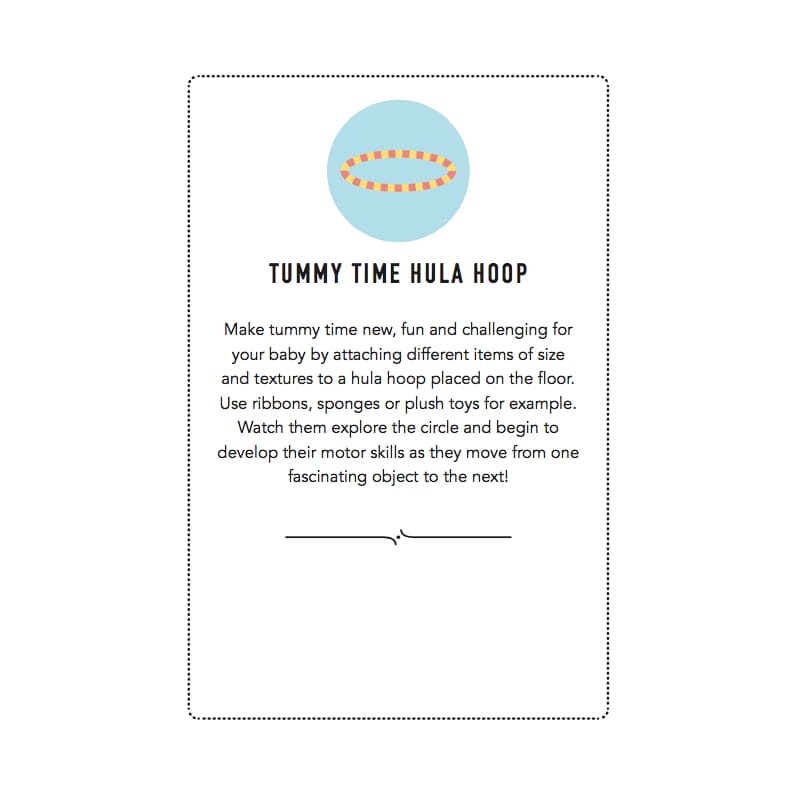 TUMMY TIME HULA HOOP

Make tummy time new, fun and challenging for your baby by attaching different items of size and textures to a hula hoop placed on the floor. Use ribbons, sponges or plush toys for example. Watch them explore the circle and begin to develop their motor skills as they move from one fascinating object to the next!